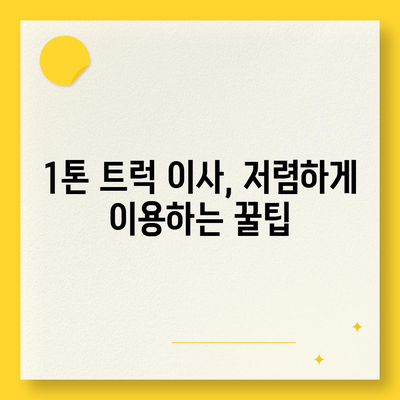 1톤 트럭 이사, 저렴하게 이용하는 꿀팁